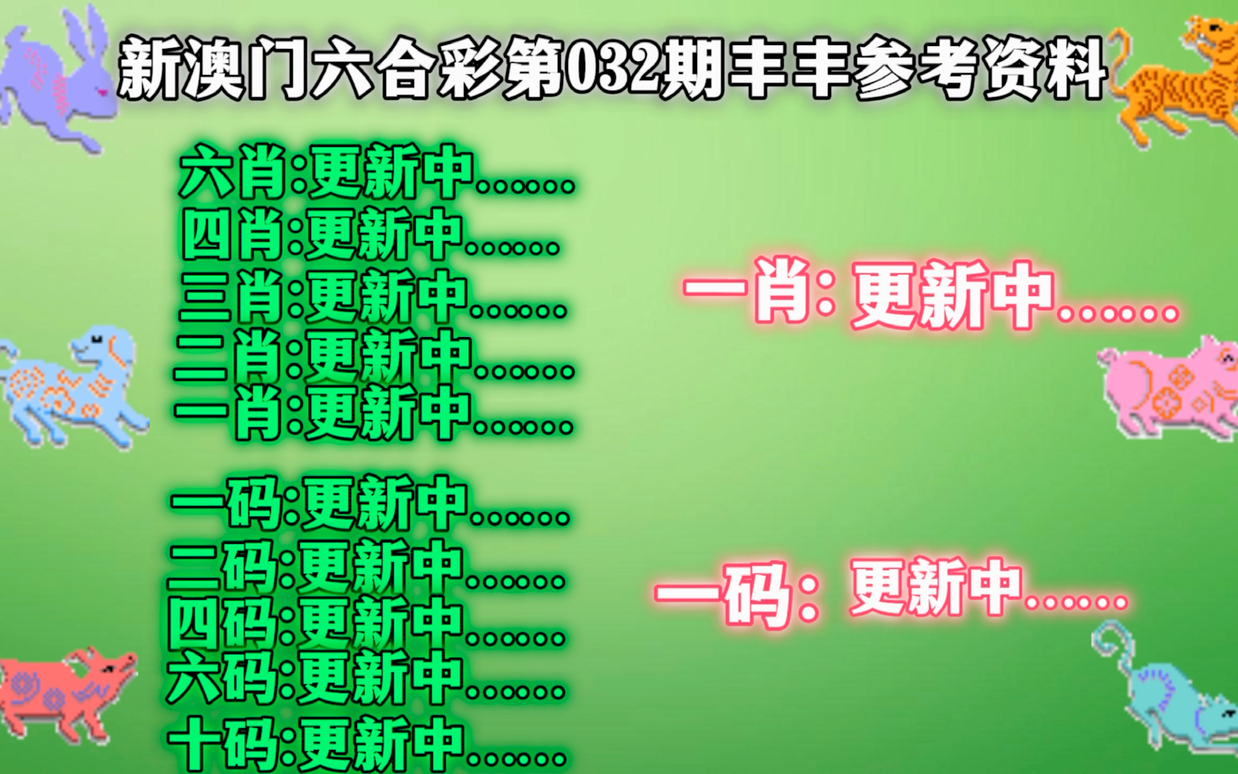 新澳门六合彩第032期丰丰参考资料

六肖:更新中......
四肖:更新中......
三肖:更新中......
二肖:更新中......
一肖:更新中......

一码:更新中......
二码:更新中......
四码:更新中......
六码:更新中......
十码:更新中......

一肖: 更新中......

一码: 更新中......